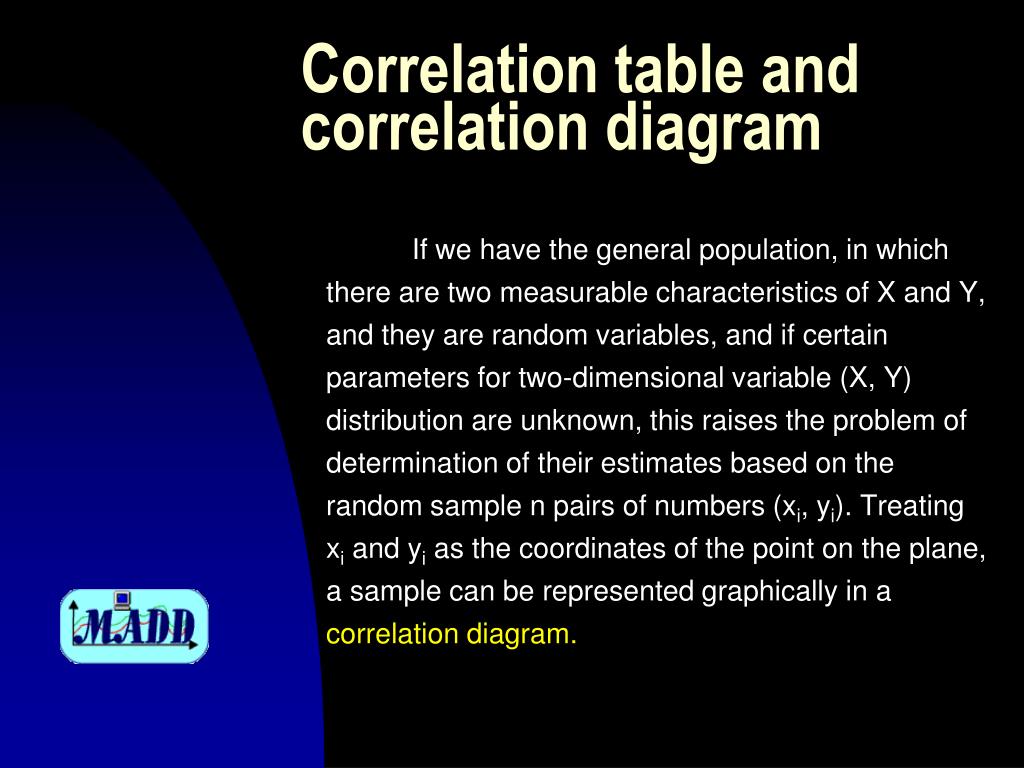 Correlation table and correlation diagram

If we have the general population, in which there are two measurable characteristics of X and Y, and they are random variables, and if certain parameters for two-dimensional variable (X, Y) distribution are unknown, this raises the problem of determination of their estimates based on the random sample n pairs of numbers ($x_i$, $y_i$). Treating $x_i$ and $y_i$ as the coordinates of the point on the plane, a sample can be represented graphically in a correlation diagram.

MADD